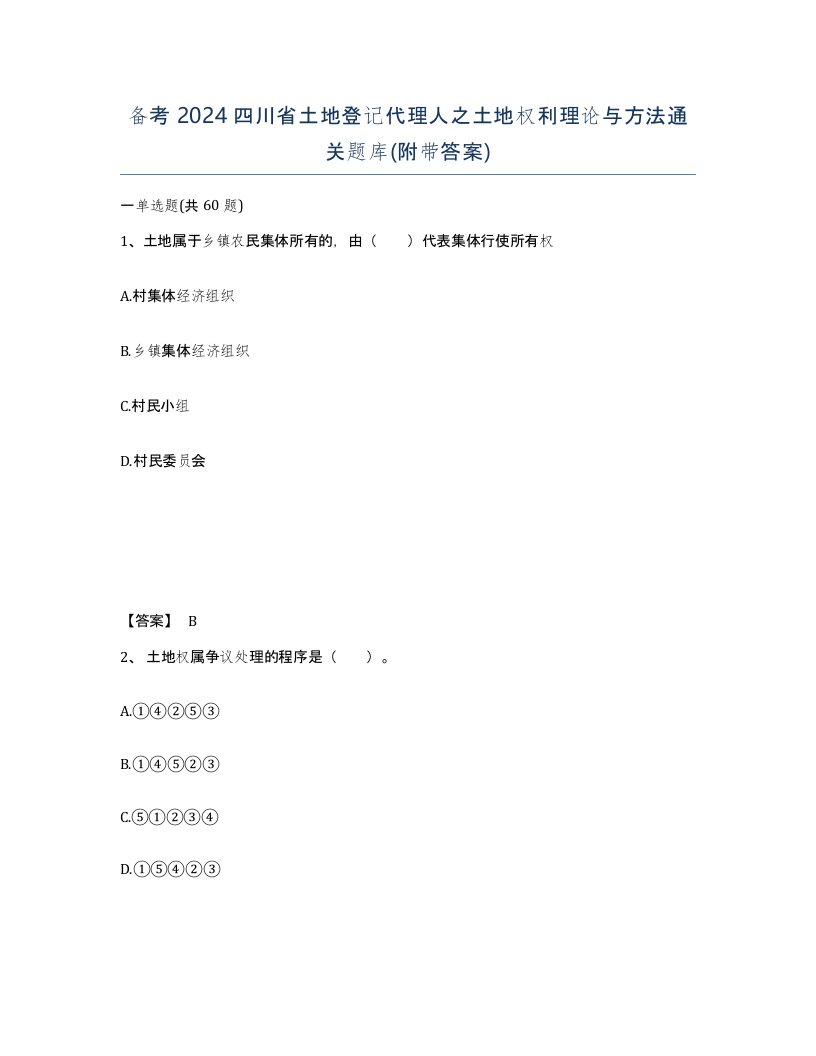 备考 2024 四川省土地登记代理人之土地权利理论与方法通关题库(附带答案)

一单选题(共 60 题)

1、土地属于乡镇农民集体所有的，由（　　）代表集体行使所有权

A.村集体经济组织

B.乡镇集体经济组织

C.村民小组

D.村民委员会

【答案】 B

2、 土地权属争议处理的程序是（　　）。

A.①④②⑤③

B.①④⑤②③

C.⑤①②③④

D.①⑤④②③